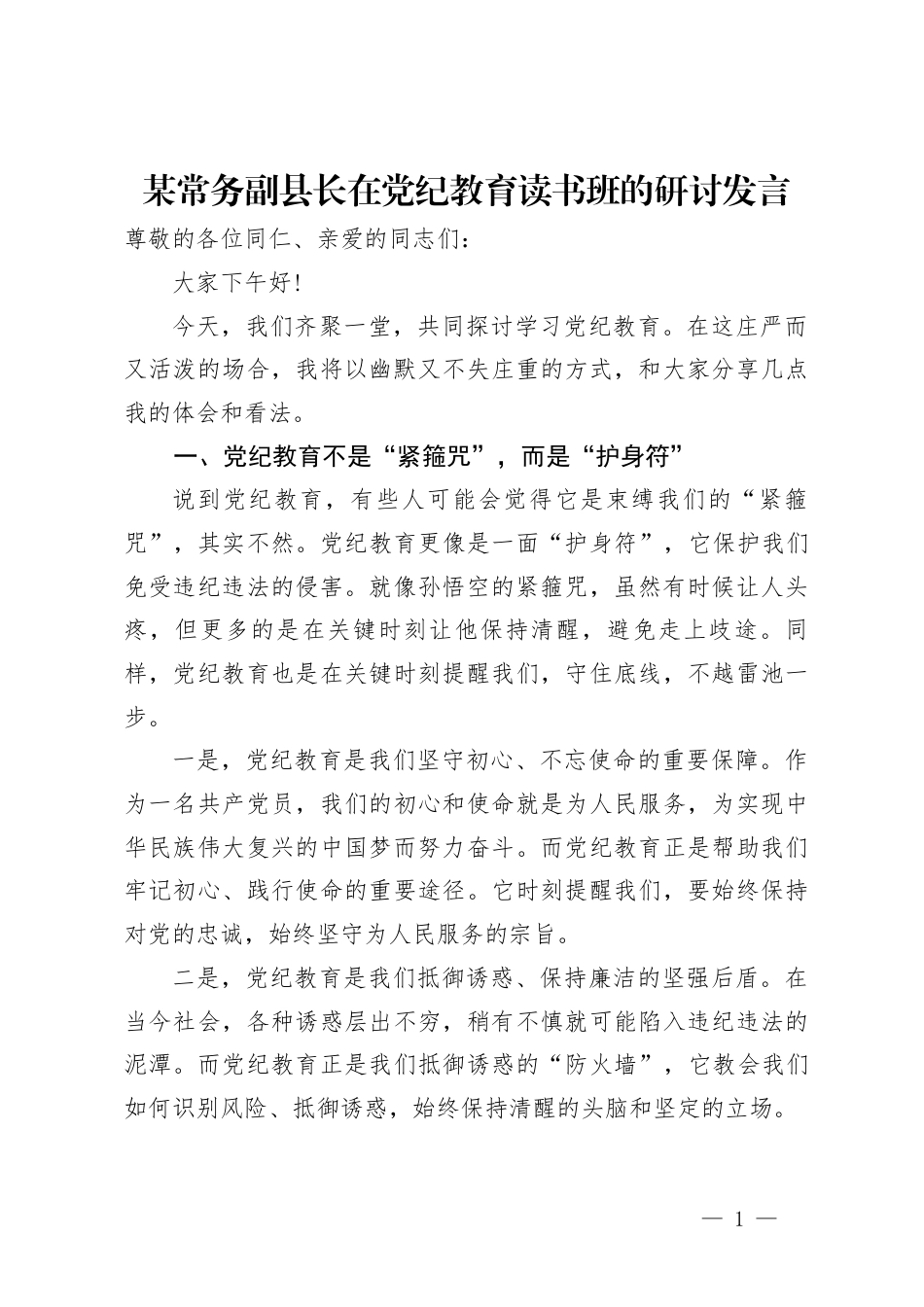 某常务副县长在党纪教育读书班的研讨发言

尊敬的各位同仁、亲爱的同志们：

大家下午好！

今天，我们齐聚一堂，共同探讨学习党纪教育。在这庄严而又活泼的场合，我将以幽默又不失庄重的方式，和大家分享几点我的体会和看法。

一、党纪教育不是“紧箍咒”，而是“护身符”

说到党纪教育，有些人可能会觉得它是束缚我们的“紧箍咒”，其实不然。党纪教育更像是一面“护身符”，它保护我们免受违纪违法的侵害。就像孙悟空的紧箍咒，虽然有时候让人头疼，但更多的是在关键时刻让他保持清醒，避免走上歧途。同样，党纪教育也是在关键时刻提醒我们，守住底线，不越雷池一步。

一是，党纪教育是我们坚守初心、不忘使命的重要保障。作为一名共产党员，我们的初心和使命就是为人民服务，为实现中华民族伟大复兴的中国梦而努力奋斗。而党纪教育正是帮助我们牢记初心、践行使命的重要途径。它时刻提醒我们，要始终保持对党的忠诚，始终坚守为人民服务的宗旨。

二是，党纪教育是我们抵御诱惑、保持廉洁的坚强后盾。在当今社会，各种诱惑层出不穷，稍有不慎就可能陷入违纪违法的泥潭。而党纪教育正是我们抵御诱惑的“防火墙”，它教会我们如何识别风险、抵御诱惑，始终保持清醒的头脑和坚定的立场。

— 1 —